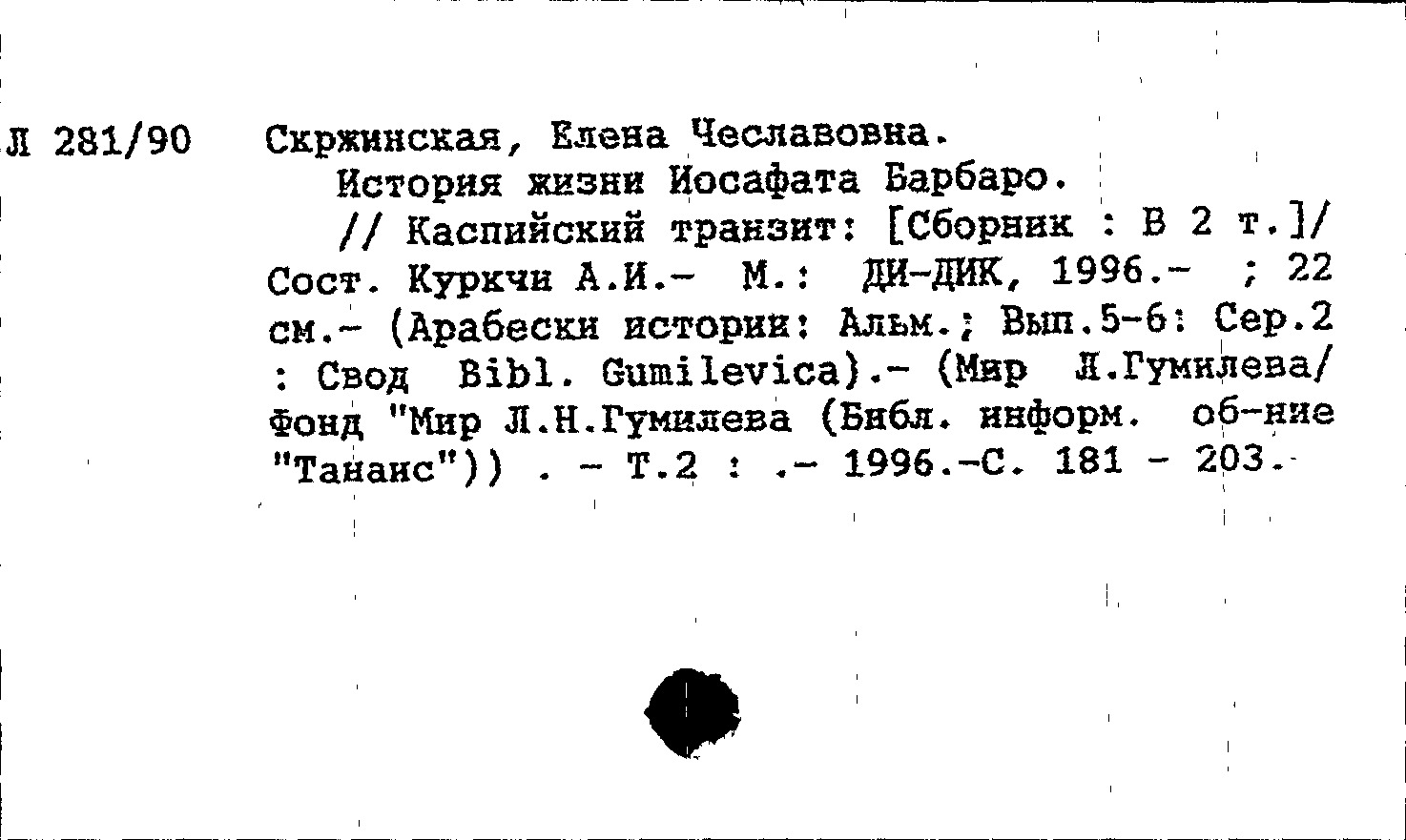 Л 281/90

Скржинская, Елена Чеславовна.

История жизни Иосафата Барбаро.

// Каспийский транзит: [Сборник : В 2 т.]/ Сост. Куркчи А.И.- М.: ДИ-ДИК, 1996.- ; 22 см.- (Арабески истории: Альм.; Вып.5-6: Сер.2 : Свод Bibl. Gumilevica).- (Мир Л.Гумилева/ Фонд "Мир Л.Н.Гумилева (Библ. информ. об-ние "Танаис")) . - Т.2 : .- 1996.-С. 181 - 203.